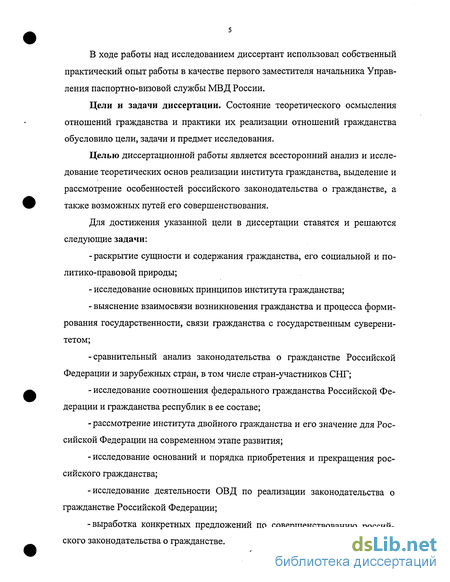 5

В ходе работы над исследованием диссертант использовал собственный практический опыт работы в качестве первого заместителя начальника Управления паспортно-визовой службы МВД России.

Цели и задачи диссертации. Состояние теоретического осмысления отношений гражданства и практики их реализации отношений гражданства обусловило цели, задачи и предмет исследования.

Целью диссертационной работы является всесторонний анализ и исследование теоретических основ реализации института гражданства, выделение и рассмотрение особенностей российского законодательства о гражданстве, а также возможных путей его совершенствования.

Для достижения указанной цели в диссертации ставятся и решаются следующие задачи:

- раскрытие сущности и содержания гражданства, его социальной и политико-правовой природы;

- исследование основных принципов института гражданства;

- выяснение взаимосвязи возникновения гражданства и процесса формирования государственности, связи гражданства с государственным суверенитетом;

- сравнительный анализ законодательства о гражданстве Российской Федерации и зарубежных стран, в том числе стран-участников СНГ;

- исследование соотношения федерального гражданства Российской Федерации и гражданства республик в ее составе;

- рассмотрение института двойного гражданства и его значение для Российской Федерации на современном этапе развития;

- исследование оснований и порядка приобретения и прекращения российского гражданства;

- исследование деятельности ОВД по реализации законодательства о гражданстве Российской Федерации;

- выработка конкретных предложений по совершенствованию российского законодательства о гражданстве.

dsLib.net
библиотека диссертаций